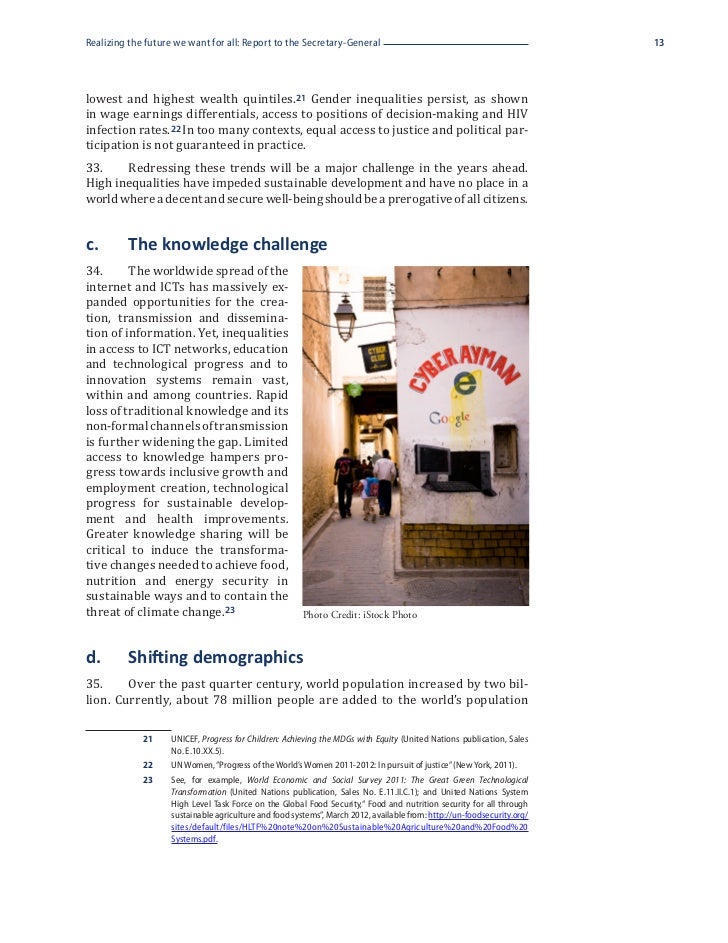 Realizing the future we want for all: Report to the Secretary-General 13

lowest and highest wealth quintiles.21 Gender inequalities persist, as shown in wage earnings differentials, access to positions of decision-making and HIV infection rates.22 In too many contexts, equal access to justice and political participation is not guaranteed in practice.

33. Redressing these trends will be a major challenge in the years ahead. High inequalities have impeded sustainable development and have no place in a world where a decent and secure well-being should be a prerogative of all citizens.

c. The knowledge challenge

34. The worldwide spread of the internet and ICTs has massively expanded opportunities for the creation, transmission and dissemination of information. Yet, inequalities in access to ICT networks, education and technological progress and to innovation systems remain vast, within and among countries. Rapid loss of traditional knowledge and its non-formal channels of transmission is further widening the gap. Limited access to knowledge hampers progress towards inclusive growth and employment creation, technological progress for sustainable development and health improvements. Greater knowledge sharing will be critical to induce the transformative changes needed to achieve food, nutrition and energy security in sustainable ways and to contain the threat of climate change.23

CYBER CLUB
CYBER AYMAN
e
Google

Photo Credit: iStock Photo

d. Shifting demographics

35. Over the past quarter century, world population increased by two billion. Currently, about 78 million people are added to the world's population

21 UNICEF, Progress for Children: Achieving the MDGs with Equity (United Nations publication, Sales No. E.10.XX.5).

22 UN Women, "Progress of the World's Women 2011-2012: In pursuit of justice" (New York, 2011).

23 See, for example, World Economic and Social Survey 2011: The Great Green Technological Transformation (United Nations publication, Sales No. E.11.II.C.1); and United Nations System High Level Task Force on the Global Food Security," Food and nutrition security for all through sustainable agriculture and food systems", March 2012, available from: http://un-foodsecurity.org/sites/default/files/HLTF%20note%20on%20Sustainable%20Agriculture%20and%20Food%20Systems.pdf.